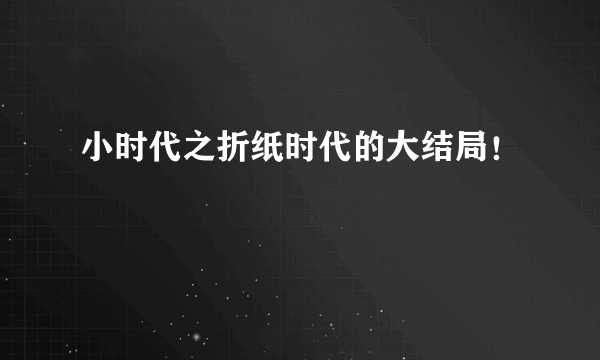 小时代之折纸时代的大结局！